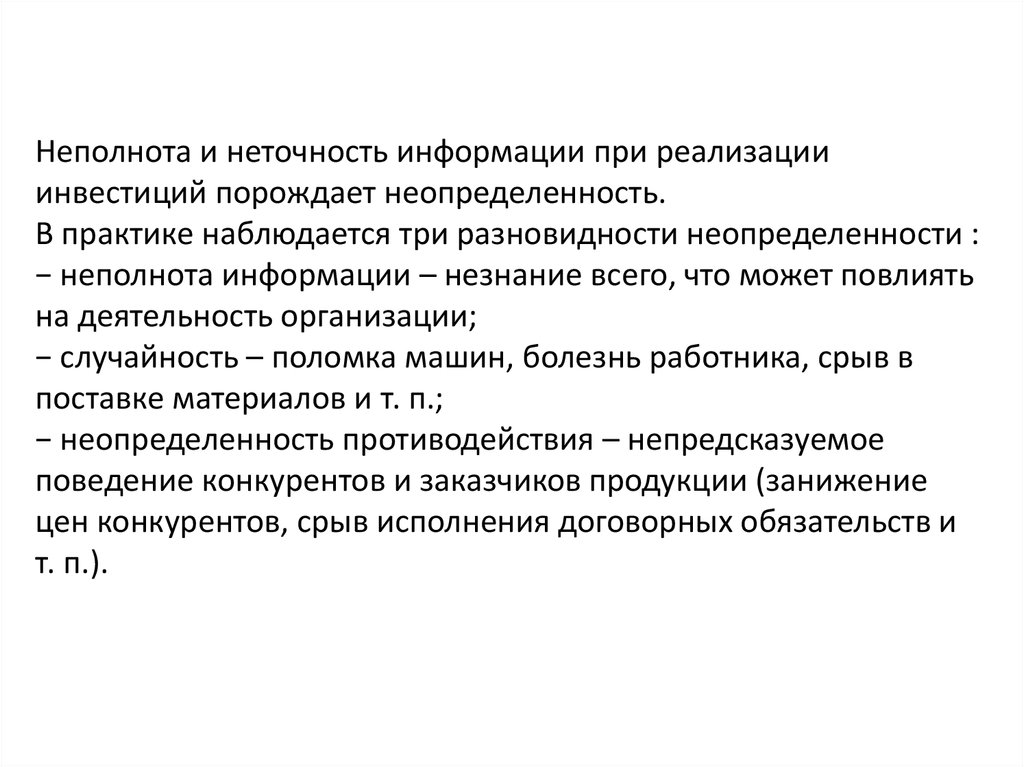 Неполнота и неточность информации при реализации инвестиций порождает неопределенность.
В практике наблюдается три разновидности неопределенности :
− неполнота информации – незнание всего, что может повлиять на деятельность организации;
− случайность – поломка машин, болезнь работника, срыв в поставке материалов и т. п.;
− неопределенность противодействия – непредсказуемое поведение конкурентов и заказчиков продукции (занижение цен конкурентов, срыв исполнения договорных обязательств и т. п.).